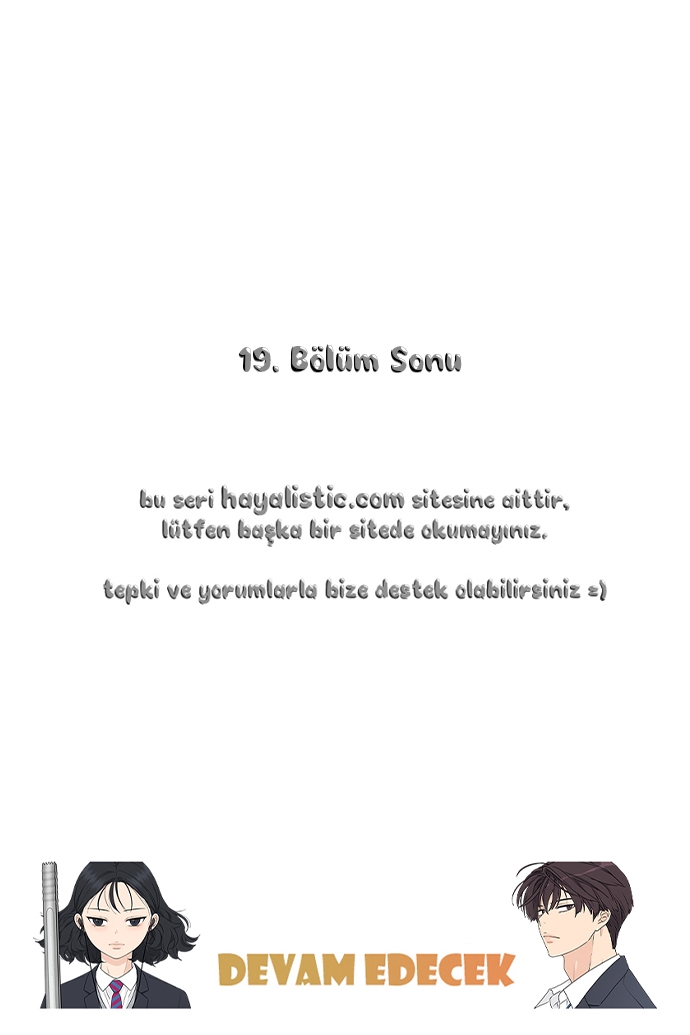 19. Bölüm Sonu

bu seri hayalistic.com sitesine aittir, lütfen başka bir sitede okumayınız.

tepki ve yorumlarla bize destek olabilirsiniz =)

DEVAM EDECEK